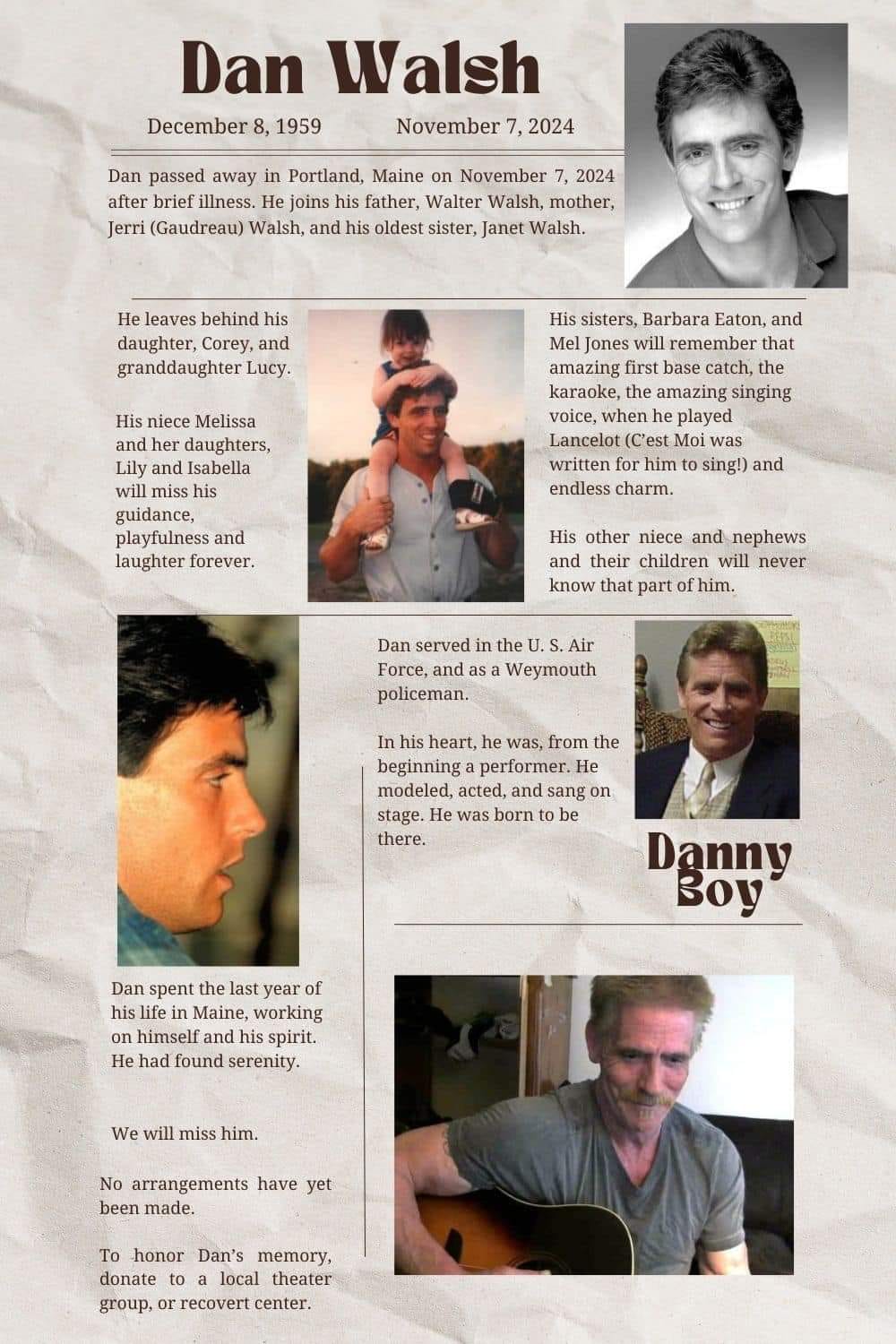 Dan Walsh

December 8, 1959 November 7, 2024

Dan passed away in Portland, Maine on November 7, 2024 after brief illness. He joins his father, Walter Walsh, mother, Jerri (Gaudreau) Walsh, and his oldest sister, Janet Walsh.

He leaves behind his daughter, Corey, and granddaughter Lucy.

His niece Melissa and her daughters, Lily and Isabella will miss his guidance, playfulness and laughter forever.

His sisters, Barbara Eaton, and Mel Jones will remember that amazing first base catch, the karaoke, the amazing singing voice, when he played Lancelot (C'est Moi was written for him to sing!) and endless charm.

His other niece and nephews and their children will never know that part of him.

Dan served in the U. S. Air Force, and as a Weymouth policeman.

In his heart, he was, from the beginning a performer. He modeled, acted, and sang on stage. He was born to be there.

Danny Boy

Dan spent the last year of his life in Maine, working on himself and his spirit. He had found serenity.

We will miss him.

No arrangements have yet been made.

To honor Dan's memory, donate to a local theater group, or recovert center.